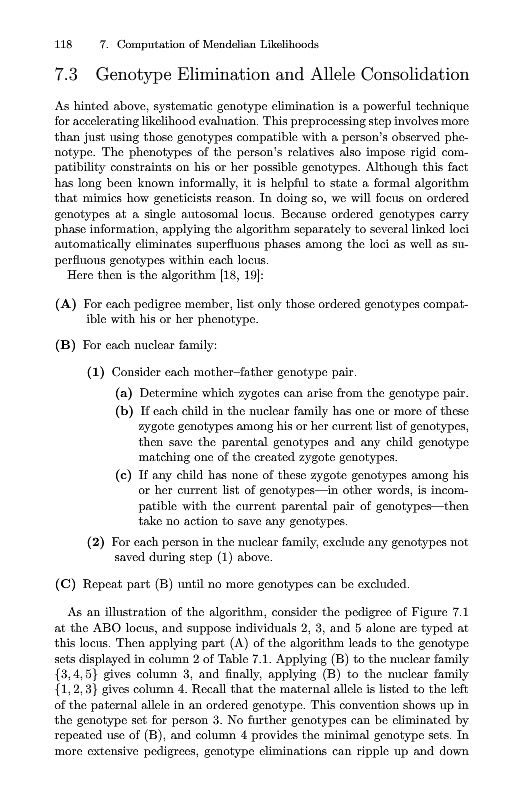 118 7. Computation of Mendelian Likelihoods

7.3 Genotype Elimination and Allele Consolidation

As hinted above, systematic genotype elimination is a powerful technique for accelerating likelihood evaluation. This preprocessing step involves more than just using those genotypes compatible with a person's observed phenotype. The phenotypes of the person's relatives also impose rigid compatibility constraints on his or her possible genotypes. Although this fact has long been known informally, it is helpful to state a formal algorithm that mimics how geneticists reason. In doing so, we will focus on ordered genotypes at a single autosomal locus. Because ordered genotypes carry phase information, applying the algorithm separately to several linked loci automatically eliminates superfluous phases among the loci as well as superfluous genotypes within each locus.

Here then is the algorithm [18, 19]:

(A) For each pedigree member, list only those ordered genotypes compatible with his or her phenotype.

(B) For each nuclear family:

(1) Consider each mother–father genotype pair.

(a) Determine which zygotes can arise from the genotype pair.

(b) If each child in the nuclear family has one or more of these zygote genotypes among his or her current list of genotypes, then save the parental genotypes and any child genotype matching one of the created zygote genotypes.

(c) If any child has none of these zygote genotypes among his or her current list of genotypes—in other words, is incompatible with the current parental pair of genotypes—then take no action to save any genotypes.

(2) For each person in the nuclear family, exclude any genotypes not saved during step (1) above.

(C) Repeat part (B) until no more genotypes can be excluded.

As an illustration of the algorithm, consider the pedigree of Figure 7.1 at the ABO locus, and suppose individuals 2, 3, and 5 alone are typed at this locus. Then applying part (A) of the algorithm leads to the genotype sets displayed in column 2 of Table 7.1. Applying (B) to the nuclear family $\{3, 4, 5\}$ gives column 3, and finally, applying (B) to the nuclear family $\{1, 2, 3\}$ gives column 4. Recall that the maternal allele is listed to the left of the paternal allele in an ordered genotype. This convention shows up in the genotype set for person 3. No further genotypes can be eliminated by repeated use of (B), and column 4 provides the minimal genotype sets. In more extensive pedigrees, genotype eliminations can ripple up and down